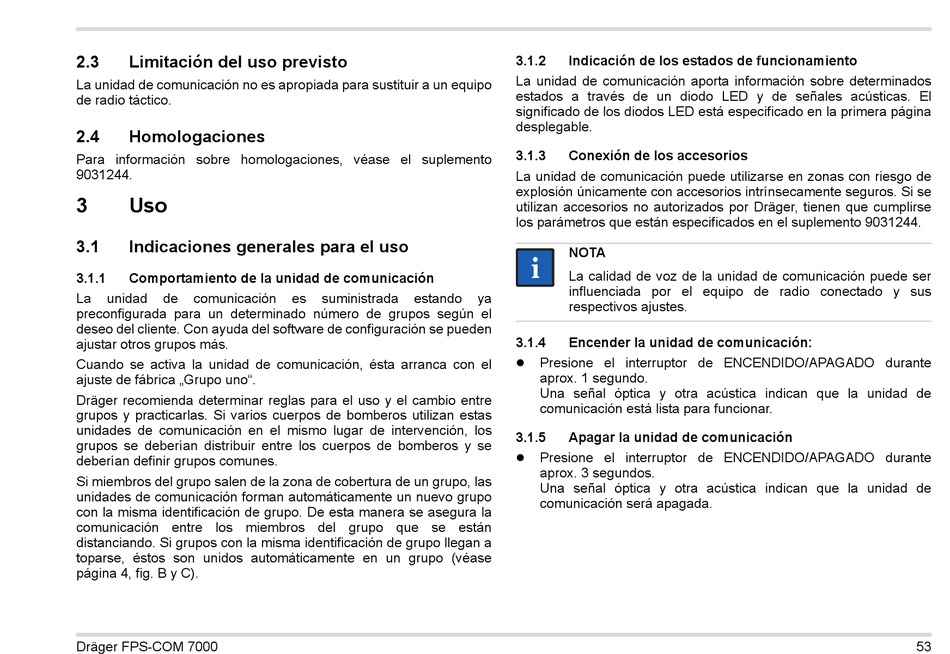 2.3 Limitación del uso previsto

La unidad de comunicación no es apropiada para sustituir a un equipo de radio táctico.

2.4 Homologaciones

Para información sobre homologaciones, véase el suplemento 9031244.

3 Uso

3.1 Indicaciones generales para el uso

3.1.1 Comportamiento de la unidad de comunicación

La unidad de comunicación es suministrada estando ya preconfigurada para un determinado número de grupos según el deseo del cliente. Con ayuda del software de configuración se pueden ajustar otros grupos más.

Cuando se activa la unidad de comunicación, ésta arranca con el ajuste de fábrica „Grupo uno“.

Dräger recomienda determinar reglas para el uso y el cambio entre grupos y practicarlas. Si varios cuerpos de bomberos utilizan estas unidades de comunicación en el mismo lugar de intervención, los grupos se deberían distribuir entre los cuerpos de bomberos y se deberían definir grupos comunes.

Si miembros del grupo salen de la zona de cobertura de un grupo, las unidades de comunicación forman automáticamente un nuevo grupo con la misma identificación de grupo. De esta manera se asegura la comunicación entre los miembros del grupo que se están distanciando. Si grupos con la misma identificación de grupo llegan a toparse, éstos son unidos automáticamente en un grupo (véase página 4, fig. B y C).

3.1.2 Indicación de los estados de funcionamiento

La unidad de comunicación aporta información sobre determinados estados a través de un diodo LED y de señales acústicas. El significado de los diodos LED está especificado en la primera página desplegable.

3.1.3 Conexión de los accesorios

La unidad de comunicación puede utilizarse en zonas con riesgo de explosión únicamente con accesorios intrínsecamente seguros. Si se utilizan accesorios no autorizados por Dräger, tienen que cumplirse los parámetros que están especificados en el suplemento 9031244.

i

NOTA

La calidad de voz de la unidad de comunicación puede ser influenciada por el equipo de radio conectado y sus respectivos ajustes.

3.1.4 Encender la unidad de comunicación:

● Presione el interruptor de ENCENDIDO/APAGADO durante aprox. 1 segundo.
Una señal óptica y otra acústica indican que la unidad de comunicación está lista para funcionar.

3.1.5 Apagar la unidad de comunicación

● Presione el interruptor de ENCENDIDO/APAGADO durante aprox. 3 segundos.
Una señal óptica y otra acústica indican que la unidad de comunicación será apagada.

Dräger FPS-COM 7000 53